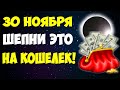 30 НОЯБРЯ
ШЕПНИ ЭТО
НА КОШЕЛЕК!